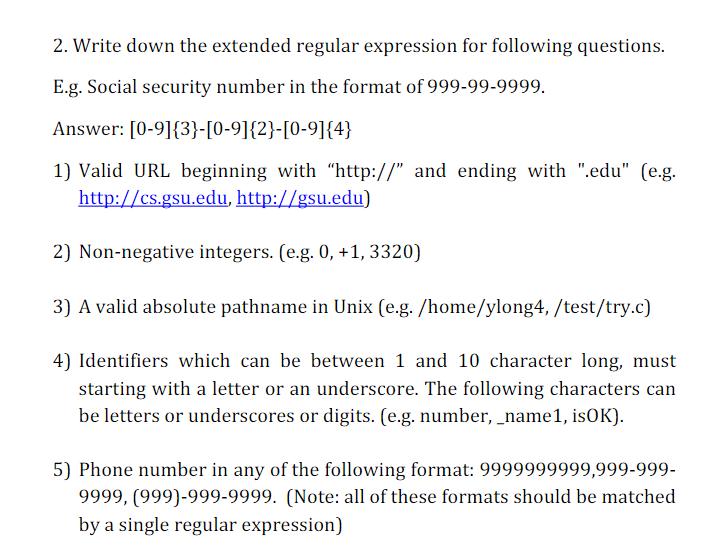 2. Write down the extended regular expression for following questions.

E.g. Social security number in the format of 999-99-9999.

Answer: [0-9]{3}-[0-9]{2}-[0-9]{4}

1) Valid URL beginning with “http://” and ending with ".edu" (e.g. http://cs.gsu.edu, http://gsu.edu)

2) Non-negative integers. (e.g. 0, +1, 3320)

3) A valid absolute pathname in Unix (e.g. /home/ylong4, /test/try.c)

4) Identifiers which can be between 1 and 10 character long, must starting with a letter or an underscore. The following characters can be letters or underscores or digits. (e.g. number, _name1, isOK).

5) Phone number in any of the following format: 9999999999,999-999-9999, (999)-999-9999. (Note: all of these formats should be matched by a single regular expression)